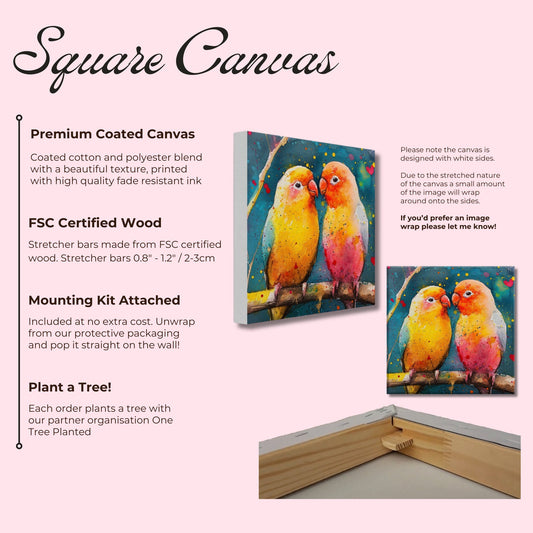 Square Canvas

Premium Coated Canvas

Coated cotton and polyester blend with a beautiful texture, printed with high quality fade resistant ink

FSC Certified Wood

Stretcher bars made from FSC certified wood. Stretcher bars 0.8" - 1.2" / 2-3cm

Mounting Kit Attached

Included at no extra cost. Unwrap from our protective packaging and pop it straight on the wall!

Plant a Tree!

Each order plants a tree with our partner organisation One Tree Planted

Please note the canvas is designed with white sides.

Due to the stretched nature of the canvas a small amount of the image will wrap around onto the sides.

If you'd prefer an image wrap please let me know!